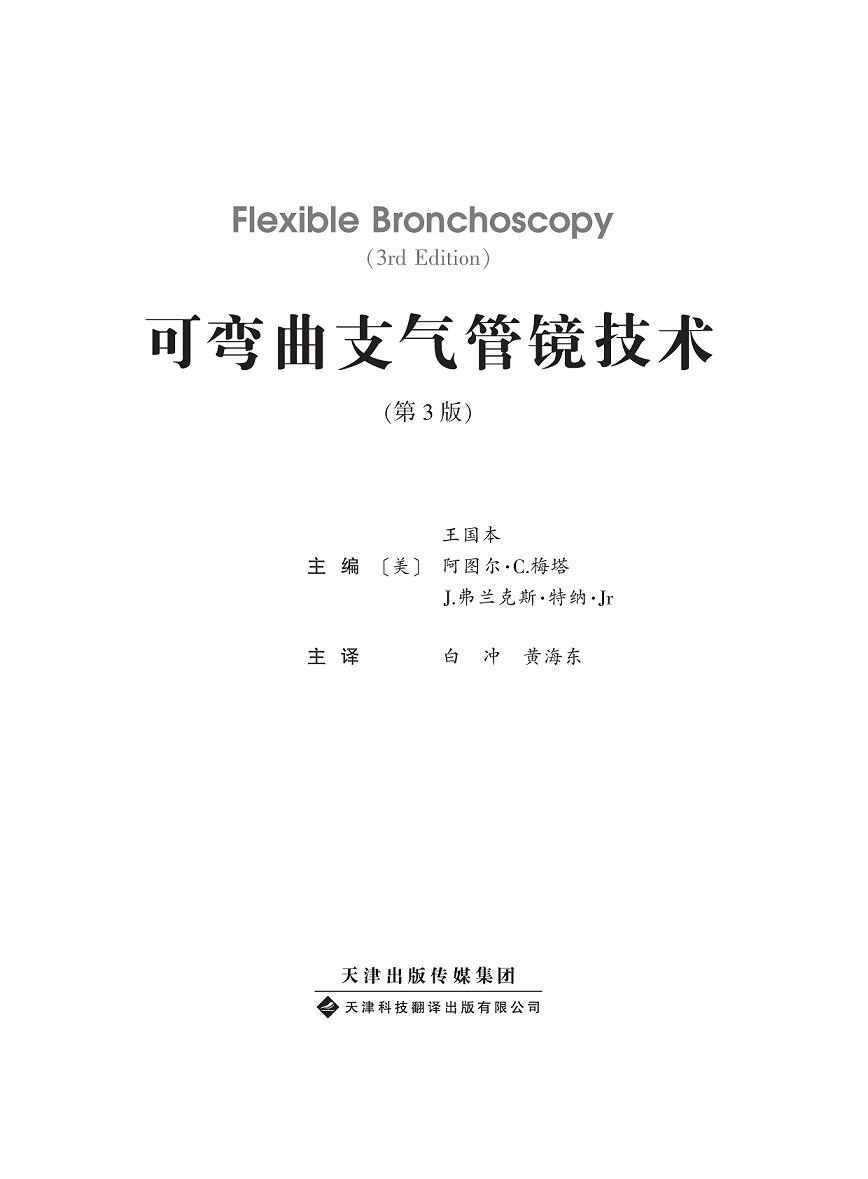 Flexible Bronchoscopy
(3rd Edition)

可弯曲支气管镜技术
(第3版)

主 编 〔美〕 王国本
阿图尔·C.梅塔
J.弗兰克斯·特纳·Jr

主 译 白 冲 黄海东

天津出版传媒集团
天津科技翻译出版有限公司